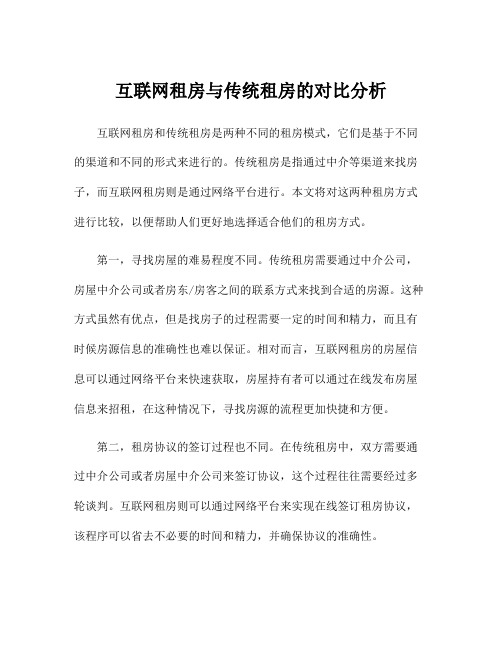 互联网租房与传统租房的对比分析

互联网租房和传统租房是两种不同的租房模式，它们是基于不同的渠道和不同的形式来进行的。传统租房是指通过中介等渠道来找房子，而互联网租房则是通过网络平台进行。本文将对这两种租房方式进行比较，以便帮助人们更好地选择适合他们的租房方式。

第一，寻找房屋的难易程度不同。传统租房需要通过中介公司，房屋中介公司或者房东/房客之间的联系方式来找到合适的房源。这种方式虽然有优点，但是找房子的过程需要一定的时间和精力，而且有时候房源信息的准确性也难以保证。相对而言，互联网租房的房屋信息可以通过网络平台来快速获取，房屋持有者可以通过在线发布房屋信息来招租，在这种情况下，寻找房源的流程更加快捷和方便。

第二，租房协议的签订过程也不同。在传统租房中，双方需要通过中介公司或者房屋中介公司来签订协议，这个过程往往需要经过多轮谈判。互联网租房则可以通过网络平台来实现在线签订租房协议，该程序可以省去不必要的时间和精力，并确保协议的准确性。